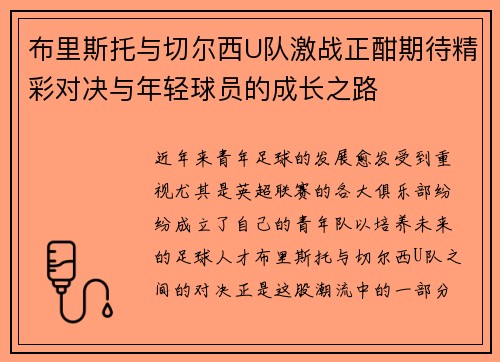 布里斯托与切尔西U队激战正酣期待精彩对决与年轻球员的成长之路

近年来青年足球的发展愈发受到重视尤其是英超联赛的各大俱乐部纷纷成立了自己的青年队以培养未来的足球人才布里斯托与切尔西U队之间的对决正是这股潮流中的一部分